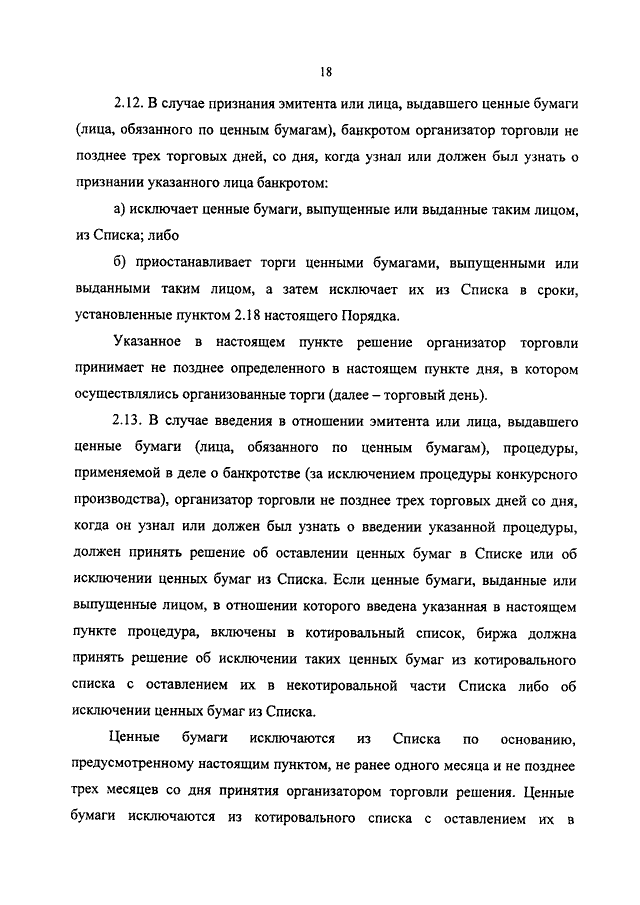 18

2.12. В случае признания эмитента или лица, выдавшего ценные бумаги (лица, обязанного по ценным бумагам), банкротом организатор торговли не позднее трех торговых дней, со дня, когда узнал или должен был узнать о признании указанного лица банкротом:

а) исключает ценные бумаги, выпущенные или выданные таким лицом, из Списка; либо

б) приостанавливает торги ценными бумагами, выпущенными или выданными таким лицом, а затем исключает их из Списка в сроки, установленные пунктом 2.18 настоящего Порядка.

Указанное в настоящем пункте решение организатор торговли принимает не позднее определенного в настоящем пункте дня, в котором осуществлялись организованные торги (далее – торговый день).

2.13. В случае введения в отношении эмитента или лица, выдавшего ценные бумаги (лица, обязанного по ценным бумагам), процедуры, применяемой в деле о банкротстве (за исключением процедуры конкурсного производства), организатор торговли не позднее трех торговых дней со дня, когда он узнал или должен был узнать о введении указанной процедуры, должен принять решение об оставлении ценных бумаг в Списке или об исключении ценных бумаг из Списка. Если ценные бумаги, выданные или выпущенные лицом, в отношении которого введена указанная в настоящем пункте процедура, включены в котировальный список, биржа должна принять решение об исключении таких ценных бумаг из котировального списка с оставлением их в некотировальной части Списка либо об исключении ценных бумаг из Списка.

Ценные бумаги исключаются из Списка по основанию, предусмотренному настоящим пунктом, не ранее одного месяца и не позднее трех месяцев со дня принятия организатором торговли решения. Ценные бумаги исключаются из котировального списка с оставлением их в